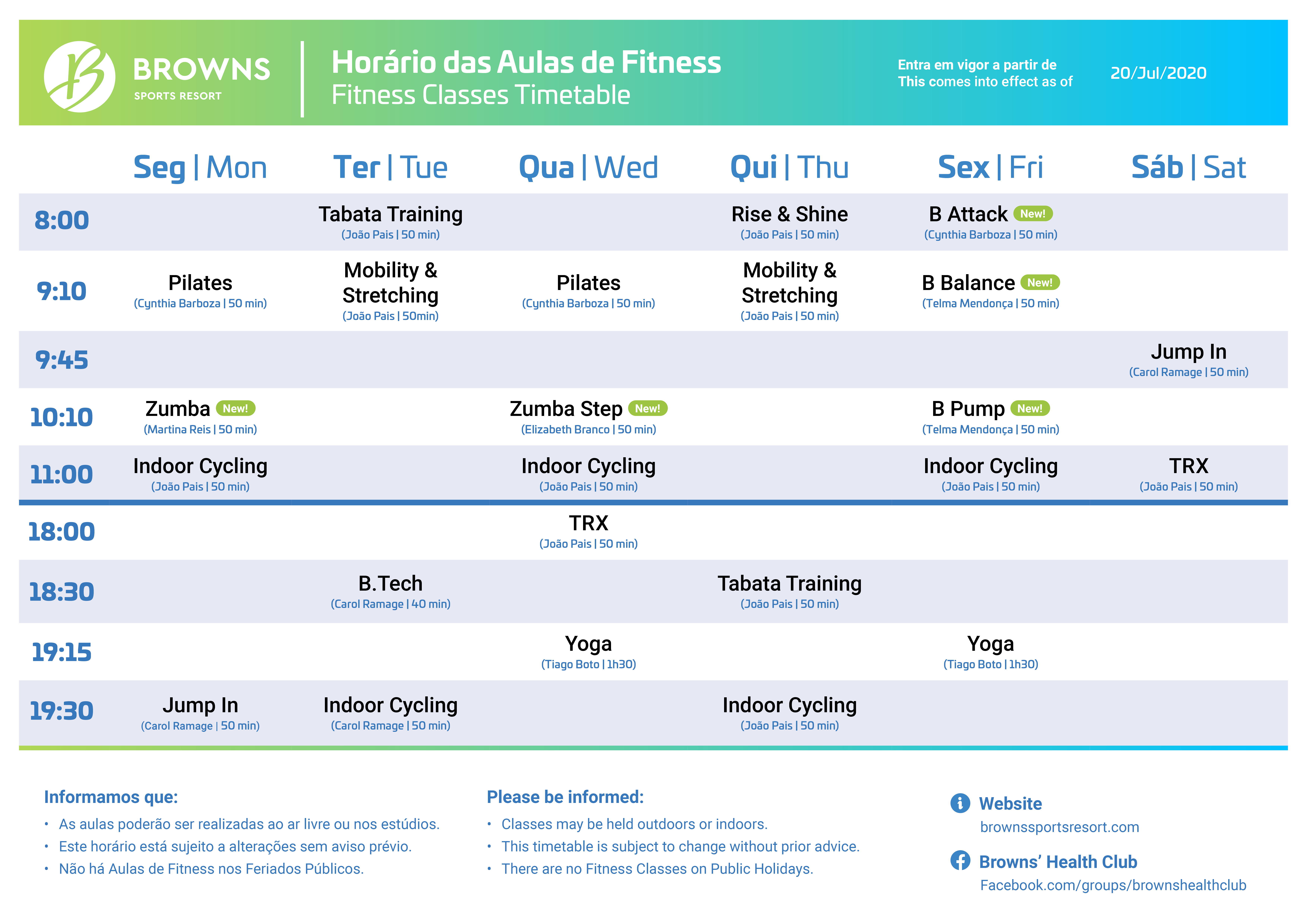 BROWNS
SPORTS RESORT

Horário das Aulas de Fitness
Fitness Classes Timetable

Entra em vigor a partir de
This comes into effect as of
20/Jul/2020

| | Seg \| Mon | Ter \| Tue | Qua \| Wed | Qui \| Thu | Sex \| Fri | Sáb \| Sat |
|---|---|---|---|---|---|---|
| 8:00 | | Tabata Training (João Pais \| 50 min) | | Rise & Shine (João Pais \| 50 min) | B Attack New! (Cynthia Barboza \| 50 min) | |
| 9:10 | Pilates (Cynthia Barboza \| 50 min) | Mobility & Stretching (João Pais \| 50min) | Pilates (Cynthia Barboza \| 50 min) | Mobility & Stretching (João Pais \| 50 min) | B Balance New! (Telma Mendonça \| 50 min) | |
| 9:45 | | | | | | Jump In (Carol Ramage \| 50 min) |
| 10:10 | Zumba New! (Martina Reis \| 50 min) | | Zumba Step New! (Elizabeth Branco \| 50 min) | | B Pump New! (Telma Mendonça \| 50 min) | |
| 11:00 | Indoor Cycling (João Pais \| 50 min) | | Indoor Cycling (João Pais \| 50 min) | | Indoor Cycling (João Pais \| 50 min) | TRX (João Pais \| 50 min) |
| 18:00 | | | TRX (João Pais \| 50 min) | | | |
| 18:30 | | B.Tech (Carol Ramage \| 40 min) | | Tabata Training (João Pais \| 50 min) | | |
| 19:15 | | | Yoga (Tiago Boto \| 1h30) | | Yoga (Tiago Boto \| 1h30) | |
| 19:30 | Jump In (Carol Ramage \| 50 min) | Indoor Cycling (Carol Ramage \| 50 min) | | Indoor Cycling (João Pais \| 50 min) | | |

Informamos que:
• As aulas poderão ser realizadas ao ar livre ou nos estúdios.
• Este horário está sujeito a alterações sem aviso prévio.
• Não há Aulas de Fitness nos Feriados Públicos.

Please be informed:
• Classes may be held outdoors or indoors.
• This timetable is subject to change without prior advice.
• There are no Fitness Classes on Public Holidays.

Website
brownssportsresort.com

Browns' Health Club
Facebook.com/groups/brownshealthclub